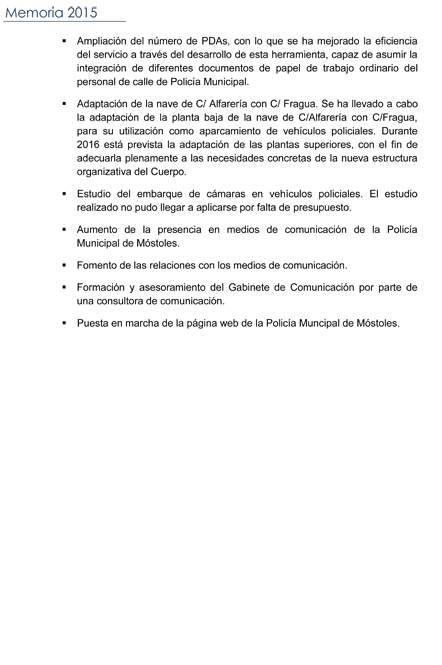 Memoria 2015

▪ Ampliación del número de PDAs, con lo que se ha mejorado la eficiencia del servicio a través del desarrollo de esta herramienta, capaz de asumir la integración de diferentes documentos de papel de trabajo ordinario del personal de calle de Policía Municipal.

▪ Adaptación de la nave de C/ Alfarería con C/ Fragua. Se ha llevado a cabo la adaptación de la planta baja de la nave de C/Alfarería con C/Fragua, para su utilización como aparcamiento de vehículos policiales. Durante 2016 está prevista la adaptación de las plantas superiores, con el fin de adecuarla plenamente a las necesidades concretas de la nueva estructura organizativa del Cuerpo.

▪ Estudio del embarque de cámaras en vehículos policiales. El estudio realizado no pudo llegar a aplicarse por falta de presupuesto.

▪ Aumento de la presencia en medios de comunicación de la Policía Municipal de Móstoles.

▪ Fomento de las relaciones con los medios de comunicación.

▪ Formación y asesoramiento del Gabinete de Comunicación por parte de una consultora de comunicación.

▪ Puesta en marcha de la página web de la Policía Muncipal de Móstoles.